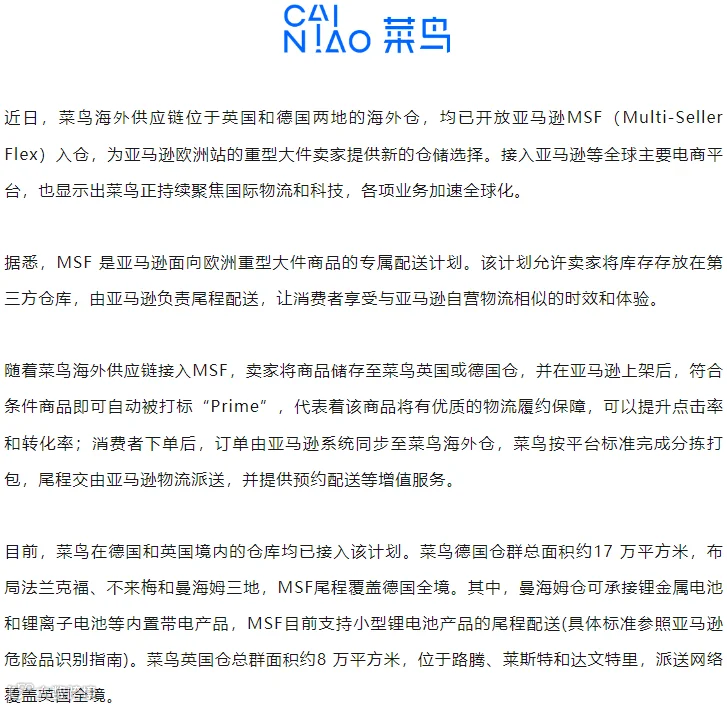 CAI NIAO 菜鸟

近日，菜鸟海外供应链位于英国和德国两地的海外仓，均已开放亚马逊MSF（Multi-Seller Flex）入仓，为亚马逊欧洲站的重型大件卖家提供新的仓储选择。接入亚马逊等全球主要电商平台，也显示出菜鸟正持续聚焦国际物流和科技，各项业务加速全球化。

据悉，MSF 是亚马逊面向欧洲重型大件商品的专属配送计划。该计划允许卖家将库存存放在第三方仓库，由亚马逊负责尾程配送，让消费者享受与亚马逊自营物流相似的时效和体验。

随着菜鸟海外供应链接入MSF，卖家将商品储存至菜鸟英国或德国仓，并在亚马逊上架后，符合条件商品即可自动被打标“Prime”，代表着该商品将有优质的物流履约保障，可以提升点击率和转化率；消费者下单后，订单由亚马逊系统同步至菜鸟海外仓，菜鸟按平台标准完成分拣打包，尾程交由亚马逊物流派送，并提供预约配送等增值服务。

目前，菜鸟在德国和英国境内的仓库均已接入该计划。菜鸟德国仓群总面积约17 万平方米，布局法兰克福、不来梅和曼海姆三地，MSF尾程覆盖德国全境。其中，曼海姆仓可承接锂金属电池和锂离子电池等内置带电产品，MSF目前支持小型锂电池产品的尾程配送(具体标准参照亚马逊危险品识别指南)。菜鸟英国仓总群面积约8 万平方米，位于路腾、莱斯特和达文特里，派送网络覆盖英国全境。